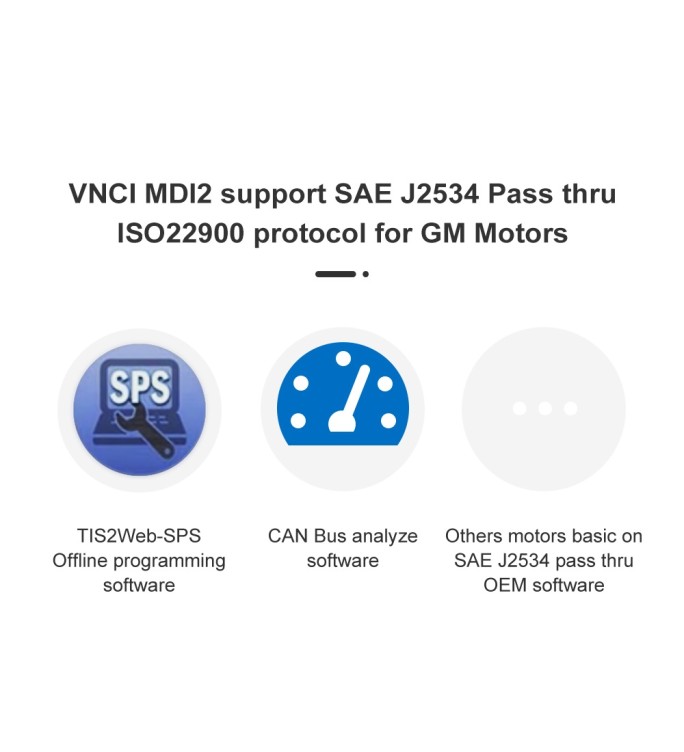 VNCI MDI2 support SAE J2534 Pass thru ISO22900 protocol for GM Motors

SPS

TIS2Web-SPS Offline programming software

CAN Bus analyze software

Others motors basic on SAE J2534 pass thru OEM software